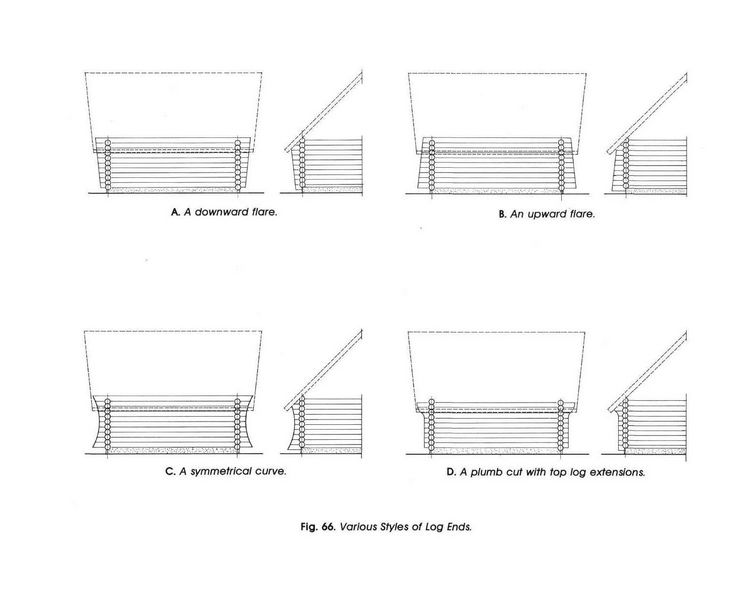 A. A downward flare.

B. An upward flare.

C. A symmetrical curve.

D. A plumb cut with top log extensions.

Fig. 66. Various Styles of Log Ends.